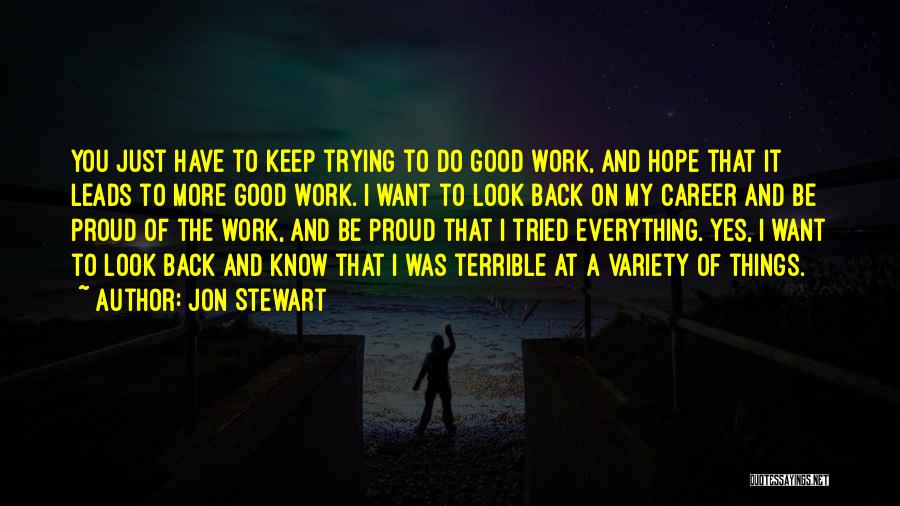 YOU JUST HAVE TO KEEP TRYING TO DO GOOD WORK, AND HOPE THAT IT LEADS TO MORE GOOD WORK. I WANT TO LOOK BACK ON MY CAREER AND BE PROUD OF THE WORK, AND BE PROUD THAT I TRIED EVERYTHING. YES, I WANT TO LOOK BACK AND KNOW THAT I WAS TERRIBLE AT A VARIETY OF THINGS.

~ AUTHOR: JON STEWART

QUOTESSAYINGS.NET